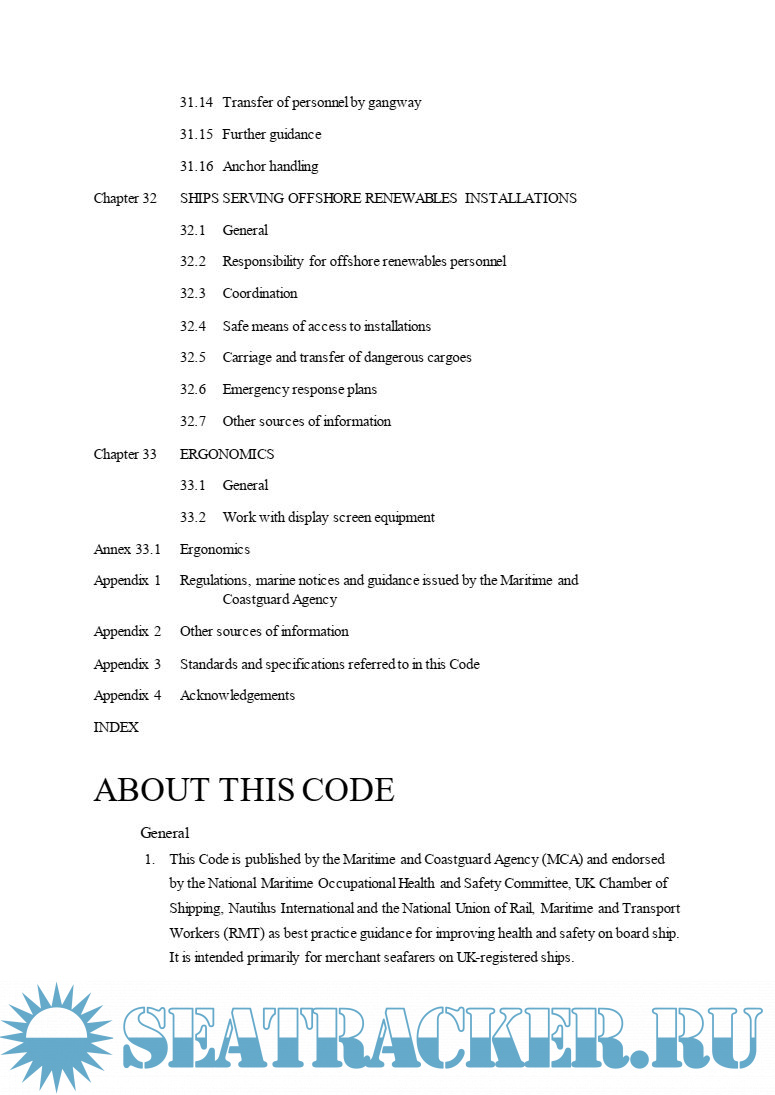 31.14 Transfer of personnel by gangway

31.15 Further guidance

31.16 Anchor handling

Chapter 32 SHIPS SERVING OFFSHORE RENEWABLES INSTALLATIONS

32.1 General

32.2 Responsibility for offshore renewables personnel

32.3 Coordination

32.4 Safe means of access to installations

32.5 Carriage and transfer of dangerous cargoes

32.6 Emergency response plans

32.7 Other sources of information

Chapter 33 ERGONOMICS

33.1 General

33.2 Work with display screen equipment

Annex 33.1 Ergonomics

Appendix 1 Regulations, marine notices and guidance issued by the Maritime and Coastguard Agency

Appendix 2 Other sources of information

Appendix 3 Standards and specifications referred to in this Code

Appendix 4 Acknowledgements

INDEX

ABOUT THIS CODE

General

1. This Code is published by the Maritime and Coastguard Agency (MCA) and endorsed by the National Maritime Occupational Health and Safety Committee, UK Chamber of Shipping, Nautilus International and the National Union of Rail, Maritime and Transport Workers (RMT) as best practice guidance for improving health and safety on board ship. It is intended primarily for merchant seafarers on UK-registered ships.

SEATRACKER.RU